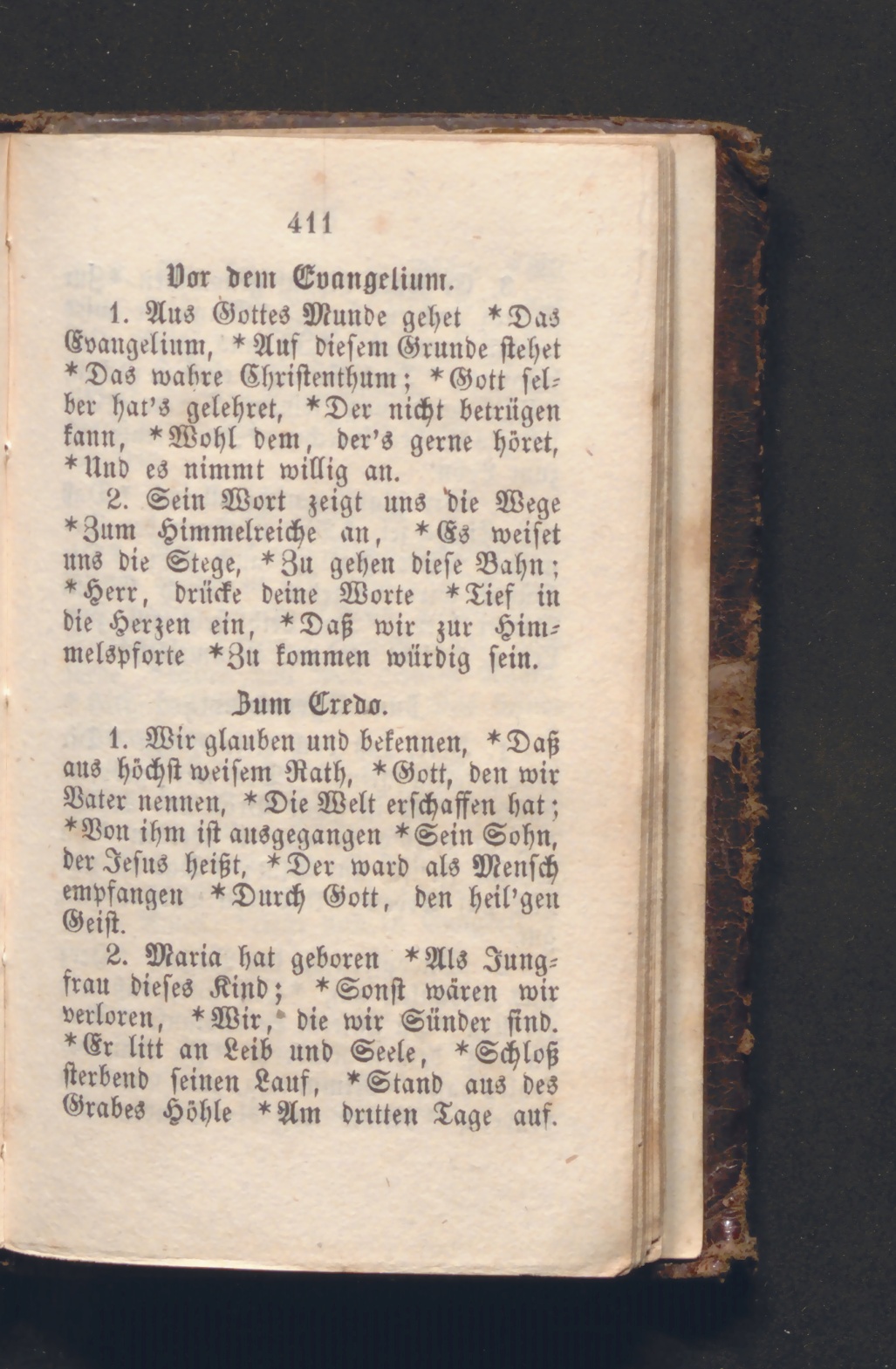 411

Vor dem Evangelium.

1. Aus Gottes Munde gehet *Das Evangelium, *Auf diesem Grunde stehet *Das wahre Christenthum; *Gott selber hat's gelehret, *Der nicht betrügen kann, *Wohl dem, der's gerne höret, *Und es nimmt willig an.

2. Sein Wort zeigt uns die Wege *Zum Himmelreiche an, *Es weiset uns die Stege, *Zu gehen diese Bahn; *Herr, drücke deine Worte *Tief in die Herzen ein, *Daß wir zur Himmelspforte *Zu kommen würdig sein.

Zum Credo.

1. Wir glauben und bekennen, *Daß aus höchst weisem Rath, *Gott, den wir Vater nennen, *Die Welt erschaffen hat; *Von ihm ist ausgegangen *Sein Sohn, der Jesus heißt, *Der ward als Mensch empfangen *Durch Gott, den heil'gen Geist.

2. Maria hat geboren *Als Jungfrau dieses Kind; *Sonst wären wir verloren, *Wir, die wir Sünder sind. *Er litt an Leib und Seele, *Schloß sterbend seinen Lauf, *Stand aus des Grabes Höhle *Am dritten Tage auf.